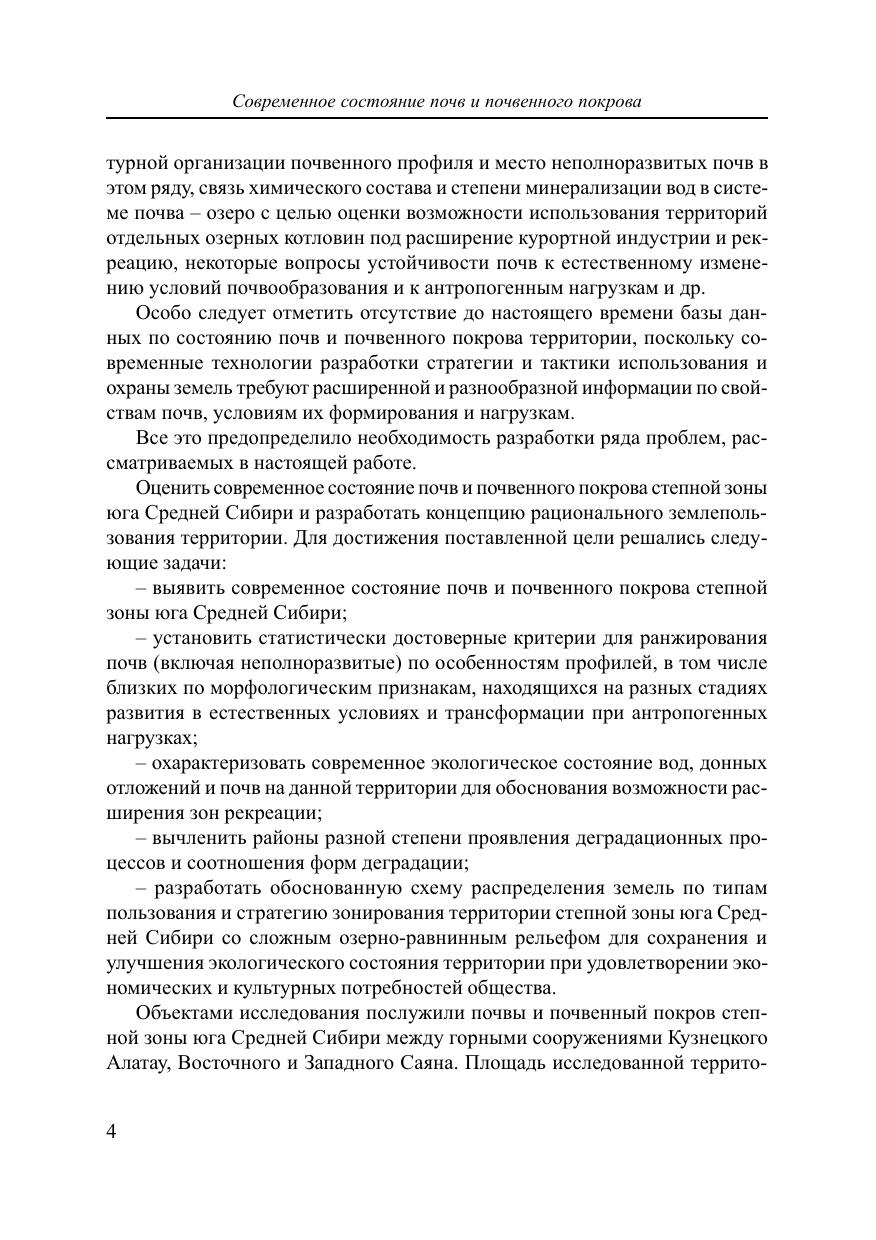 Современное состояние почв и почвенного покрова

турной организации почвенного профиля и место неполноразвитых почв в этом ряду, связь химического состава и степени минерализации вод в системе почва – озеро с целью оценки возможности использования территорий отдельных озерных котловин под расширение курортной индустрии и рекреацию, некоторые вопросы устойчивости почв к естественному изменению условий почвообразования и к антропогенным нагрузкам и др.

Особо следует отметить отсутствие до настоящего времени базы данных по состоянию почв и почвенного покрова территории, поскольку современные технологии разработки стратегии и тактики использования и охраны земель требуют расширенной и разнообразной информации по свойствам почв, условиям их формирования и нагрузкам.

Все это предопределило необходимость разработки ряда проблем, рассматриваемых в настоящей работе.

Оценить современное состояние почв и почвенного покрова степной зоны юга Средней Сибири и разработать концепцию рационального землепользования территории. Для достижения поставленной цели решались следующие задачи:

– выявить современное состояние почв и почвенного покрова степной зоны юга Средней Сибири;

– установить статистически достоверные критерии для ранжирования почв (включая неполноразвитые) по особенностям профилей, в том числе близких по морфологическим признакам, находящихся на разных стадиях развития в естественных условиях и трансформации при антропогенных нагрузках;

– охарактеризовать современное экологическое состояние вод, донных отложений и почв на данной территории для обоснования возможности расширения зон рекреации;

– вычленить районы разной степени проявления деградационных процессов и соотношения форм деградации;

– разработать обоснованную схему распределения земель по типам пользования и стратегию зонирования территории степной зоны юга Средней Сибири со сложным озерно-равнинным рельефом для сохранения и улучшения экологического состояния территории при удовлетворении экономических и культурных потребностей общества.

Объектами исследования послужили почвы и почвенный покров степной зоны юга Средней Сибири между горными сооружениями Кузнецкого Алатау, Восточного и Западного Саяна. Площадь исследованной террито-

4